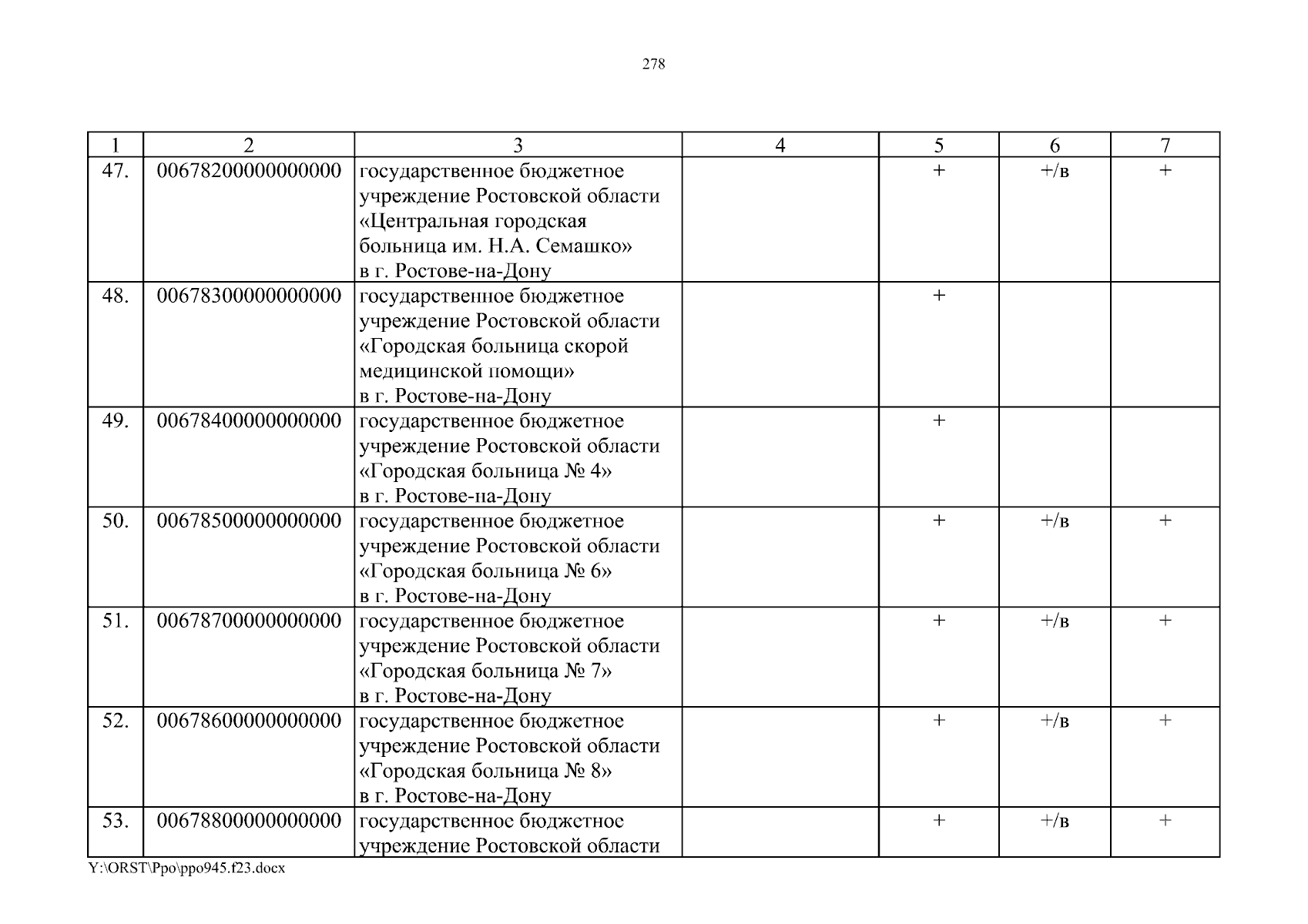 278

| 1 | 2 | 3 | 4 | 5 | 6 | 7 |
|---|---|---|---|---|---|---|
| 47. | 00678200000000000 | государственное бюджетное учреждение Ростовской области «Центральная городская больница им. Н.А. Семашко» в г. Ростове-на-Дону | | + | +/в | + |
| 48. | 00678300000000000 | государственное бюджетное учреждение Ростовской области «Городская больница скорой медицинской помощи» в г. Ростове-на-Дону | | + | | |
| 49. | 00678400000000000 | государственное бюджетное учреждение Ростовской области «Городская больница № 4» в г. Ростове-на-Дону | | + | | |
| 50. | 00678500000000000 | государственное бюджетное учреждение Ростовской области «Городская больница № 6» в г. Ростове-на-Дону | | + | +/в | + |
| 51. | 00678700000000000 | государственное бюджетное учреждение Ростовской области «Городская больница № 7» в г. Ростове-на-Дону | | + | +/в | + |
| 52. | 00678600000000000 | государственное бюджетное учреждение Ростовской области «Городская больница № 8» в г. Ростове-на-Дону | | + | +/в | + |
| 53. | 00678800000000000 | государственное бюджетное учреждение Ростовской области | | + | +/в | + |

Y:\ORST\Ppo\ppo945.f23.docx